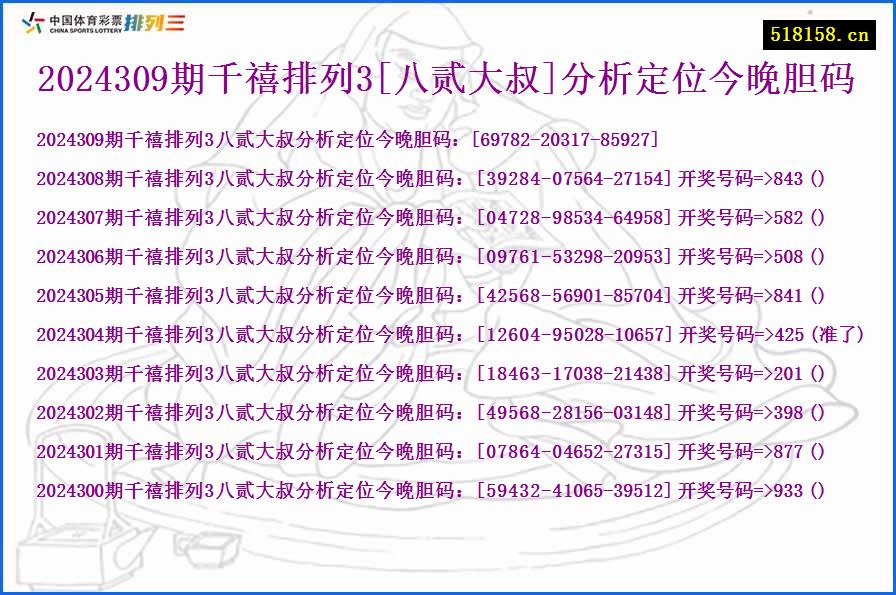 中国体育彩票 CHINA SPORTS LOTTERY 排列三

518158.cn

2024309期千禧排列3[八贰大叔]分析定位今晚胆码

2024309期千禧排列3八贰大叔分析定位今晚胆码：[69782-20317-85927]

2024308期千禧排列3八贰大叔分析定位今晚胆码：[39284-07564-27154]开奖号码=>843()

2024307期千禧排列3八贰大叔分析定位今晚胆码：[04728-98534-64958]开奖号码=>582()

2024306期千禧排列3八贰大叔分析定位今晚胆码：[09761-53298-20953]开奖号码=>508()

2024305期千禧排列3八贰大叔分析定位今晚胆码：[42568-56901-85704]开奖号码=>841()

2024304期千禧排列3八贰大叔分析定位今晚胆码：[12604-95028-10657]开奖号码=>425(准了)

2024303期千禧排列3八贰大叔分析定位今晚胆码：[18463-17038-21438]开奖号码=>201()

2024302期千禧排列3八贰大叔分析定位今晚胆码：[49568-28156-03148]开奖号码=>398()

2024301期千禧排列3八贰大叔分析定位今晚胆码：[07864-04652-27315]开奖号码=>877()

2024300期千禧排列3八贰大叔分析定位今晚胆码：[59432-41065-39512]开奖号码=>933()